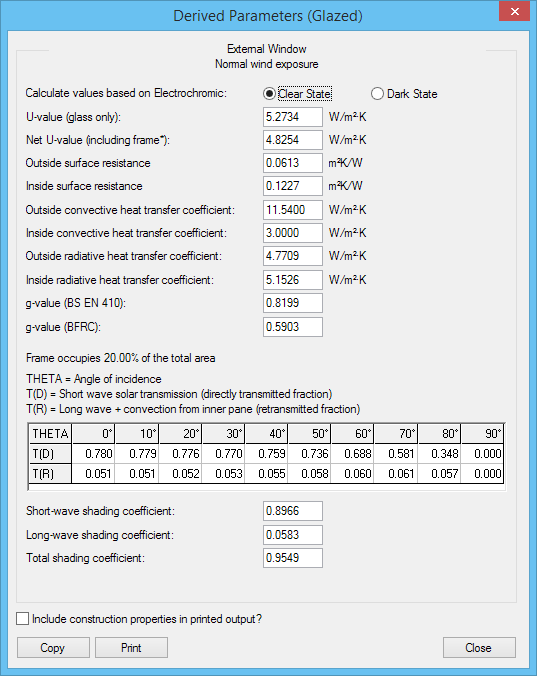 Derived Parameters (Glazed)

External Window
Normal wind exposure

Calculate values based on Electrochromic: Clear State Dark State

U-value (glass only): 5.2734 W/m²·K

Net U-value (including frame*): 4.8254 W/m²·K

Outside surface resistance 0.0613 m²K/W

Inside surface resistance 0.1227 m²K/W

Outside convective heat transfer coefficient: 11.5400 W/m²·K

Inside convective heat transfer coefficient: 3.0000 W/m²·K

Outside radiative heat transfer coefficient: 4.7709 W/m²·K

Inside radiative heat transfer coefficient: 5.1526 W/m²·K

g-value (BS EN 410): 0.8199

g-value (BFRC): 0.5903

Frame occupies 20.00% of the total area

THETA = Angle of incidence
T(D) = Short wave solar transmission (directly transmitted fraction)
T(R) = Long wave + convection from inner pane (retransmitted fraction)

| THETA | 0° | 10° | 20° | 30° | 40° | 50° | 60° | 70° | 80° | 90° |
|---|---|---|---|---|---|---|---|---|---|---|
| T(D) | 0.780 | 0.779 | 0.776 | 0.770 | 0.759 | 0.736 | 0.688 | 0.581 | 0.348 | 0.000 |
| T(R) | 0.051 | 0.051 | 0.052 | 0.053 | 0.055 | 0.058 | 0.060 | 0.061 | 0.057 | 0.000 |

Short-wave shading coefficient: 0.8966

Long-wave shading coefficient: 0.0583

Total shading coefficient: 0.9549

Include construction properties in printed output?

Copy Print Close